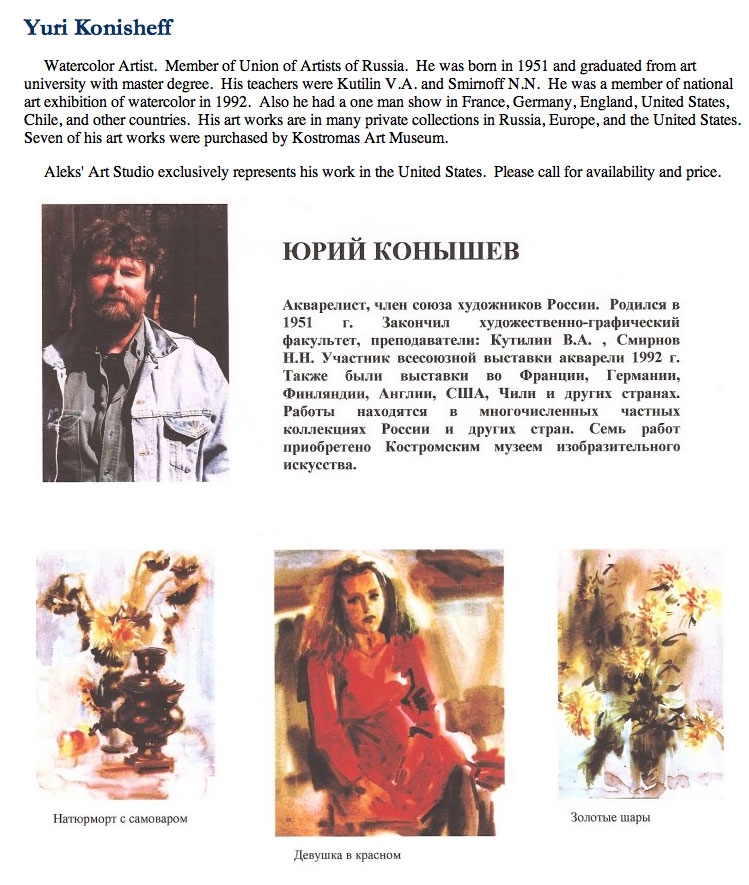 Yuri Konisheff

Watercolor Artist. Member of Union of Artists of Russia. He was born in 1951 and graduated from art university with master degree. His teachers were Kutilin V.A. and Smirnoff N.N. He was a member of national art exhibition of watercolor in 1992. Also he had a one man show in France, Germany, England, United States, Chile, and other countries. His art works are in many private collections in Russia, Europe, and the United States. Seven of his art works were purchased by Kostromas Art Museum.

Aleks' Art Studio exclusively represents his work in the United States. Please call for availability and price.

ЮРИЙ КОНЫШЕВ

Акварелист, член союза художников России. Родился в 1951 г. Закончил художественно-графический факультет, преподаватели: Кутилин В.А. , Смирнов Н.Н. Участник всесоюзной выставки акварели 1992 г. Также были выставки во Франции, Германии, Финляндии, Англии, США, Чили и других странах. Работы находятся в многочисленных частных коллекциях России и других стран. Семь работ приобретено Костромским музеем изобразительного искусства.

Натюрморт с самоваром

Девушка в красном

Золотые шары